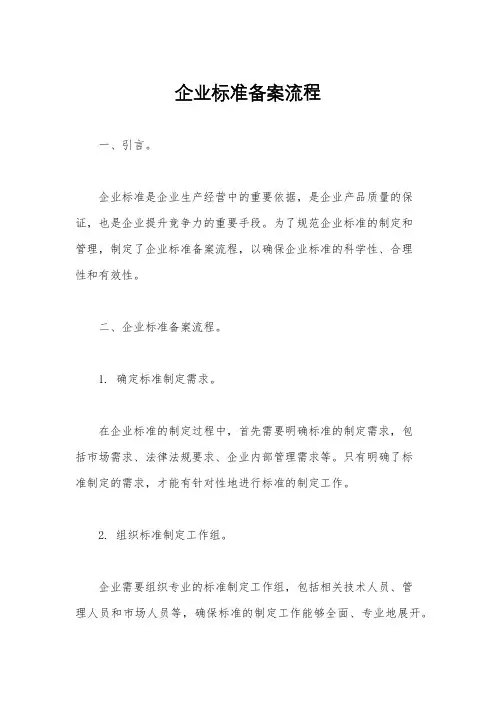 企业标准备案流程

一、引言。

企业标准是企业生产经营中的重要依据，是企业产品质量的保证，也是企业提升竞争力的重要手段。为了规范企业标准的制定和管理，制定了企业标准备案流程，以确保企业标准的科学性、合理性和有效性。

二、企业标准备案流程。

1. 确定标准制定需求。

在企业标准的制定过程中，首先需要明确标准的制定需求，包括市场需求、法律法规要求、企业内部管理需求等。只有明确了标准制定的需求，才能有针对性地进行标准的制定工作。

2. 组织标准制定工作组。

企业需要组织专业的标准制定工作组，包括相关技术人员、管理人员和市场人员等，确保标准的制定工作能够全面、专业地展开。